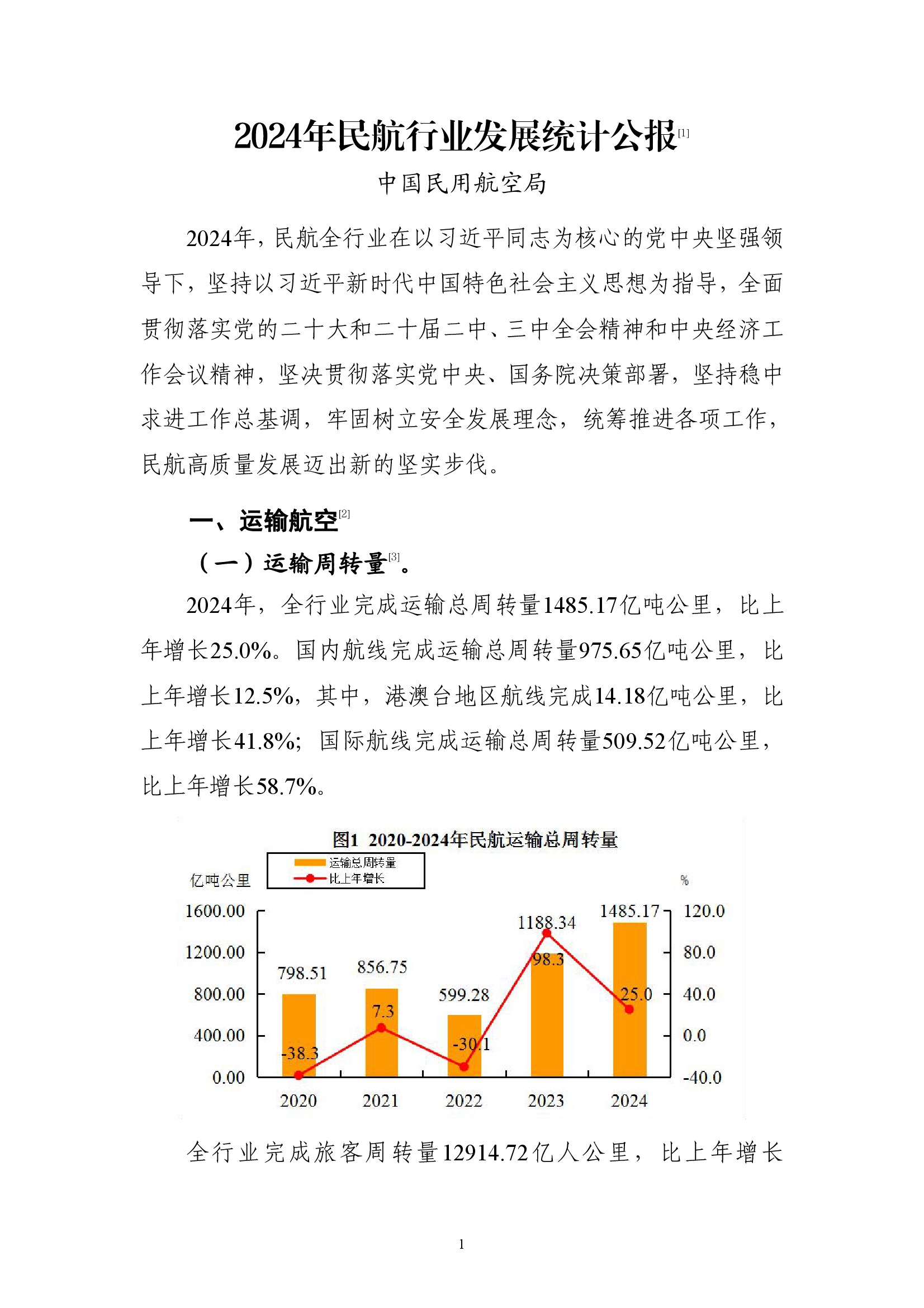 2024年民航行业发展统计公报[1]

中国民用航空局

2024年，民航全行业在以习近平同志为核心的党中央坚强领导下，坚持以习近平新时代中国特色社会主义思想为指导，全面贯彻落实党的二十大和二十届二中、三中全会精神和中央经济工作会议精神，坚决贯彻落实党中央、国务院决策部署，坚持稳中求进工作总基调，牢固树立安全发展理念，统筹推进各项工作，民航高质量发展迈出新的坚实步伐。

一、运输航空[2]

（一）运输周转量[3]。

2024年，全行业完成运输总周转量1485.17亿吨公里，比上年增长25.0%。国内航线完成运输总周转量975.65亿吨公里，比上年增长12.5%，其中，港澳台地区航线完成14.18亿吨公里，比上年增长41.8%；国际航线完成运输总周转量509.52亿吨公里，比上年增长58.7%。

图1 2020-2024年民航运输总周转量

运输总周转量
比上年增长

亿吨公里
%

1600.00
1200.00
800.00
400.00
0.00

120.0
80.0
40.0
0.0
-40.0

798.51
856.75
599.28
1188.34
1485.17

-38.3
7.3
-30.1
98.3
25.0

2020
2021
2022
2023
2024

全行业完成旅客周转量12914.72亿人公里，比上年增长

1